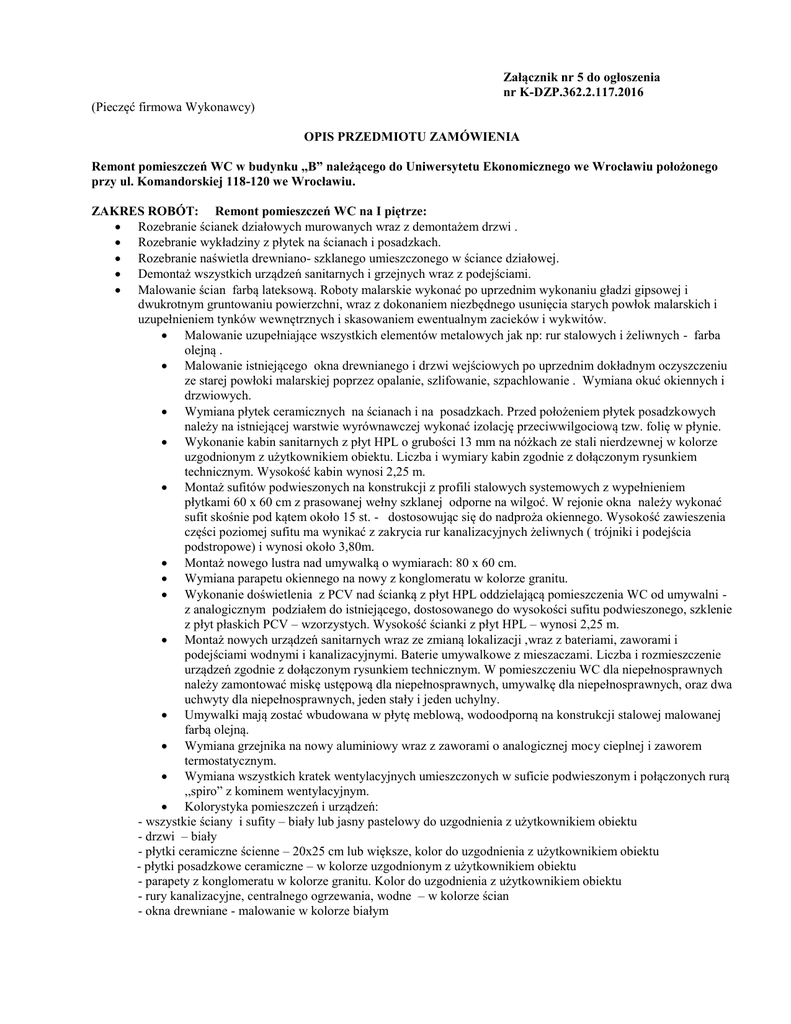 Załącznik nr 5 do ogłoszenia
nr K-DZP.362.2.117.2016

(Pieczęć firmowa Wykonawcy)

OPIS PRZEDMIOTU ZAMÓWIENIA

Remont pomieszczeń WC w budynku „B" należącego do Uniwersytetu Ekonomicznego we Wrocławiu położonego przy ul. Komandorskiej 118-120 we Wrocławiu.

ZAKRES ROBÓT: Remont pomieszczeń WC na I piętrze:
• Rozebranie ścianek działowych murowanych wraz z demontażem drzwi .
• Rozebranie wykładziny z płytek na ścianach i posadzkach.
• Rozebranie naświetla drewniano- szklanego umieszczonego w ściance działowej.
• Demontaż wszystkich urządzeń sanitarnych i grzejnych wraz z podejściami.
• Malowanie ścian farbą lateksową. Roboty malarskie wykonać po uprzednim wykonaniu gładzi gipsowej i dwukrotnym gruntowaniu powierzchni, wraz z dokonaniem niezbędnego usunięcia starych powłok malarskich i uzupełnieniem tynków wewnętrznych i skasowaniem ewentualnym zacieków i wykwitów.
• Malowanie uzupełniające wszystkich elementów metalowych jak np: rur stalowych i żeliwnych - farba olejną .
• Malowanie istniejącego okna drewnianego i drzwi wejściowych po uprzednim dokładnym oczyszczeniu ze starej powłoki malarskiej poprzez opalanie, szlifowanie, szpachlowanie . Wymiana okuć okiennych i drzwiowych.
• Wymiana płytek ceramicznych na ścianach i na posadzkach. Przed położeniem płytek posadzkowych należy na istniejącej warstwie wyrównawczej wykonać izolację przeciwwilgociową tzw. folię w płynie.
• Wykonanie kabin sanitarnych z płyt HPL o grubości 13 mm na nóżkach ze stali nierdzewnej w kolorze uzgodnionym z użytkownikiem obiektu. Liczba i wymiary kabin zgodnie z dołączonym rysunkiem technicznym. Wysokość kabin wynosi 2,25 m.
• Montaż sufitów podwieszonych na konstrukcji z profili stalowych systemowych z wypełnieniem płytkami 60 x 60 cm z prasowanej wełny szklanej odporne na wilgoć. W rejonie okna należy wykonać sufit skośnie pod kątem około 15 st. - dostosowując się do nadproża okiennego. Wysokość zawieszenia części poziomej sufitu ma wynikać z zakrycia rur kanalizacyjnych żeliwnych ( trójniki i podejścia podstropowe) i wynosi około 3,80m.
• Montaż nowego lustra nad umywalką o wymiarach: 80 x 60 cm.
• Wymiana parapetu okiennego na nowy z konglomeratu w kolorze granitu.
• Wykonanie doświetlenia z PCV nad ścianką z płyt HPL oddzielającą pomieszczenia WC od umywalni - z analogicznym podziałem do istniejącego, dostosowanego do wysokości sufitu podwieszonego, szklenie z płyt płaskich PCV – wzorzystych. Wysokość ścianki z płyt HPL – wynosi 2,25 m.
• Montaż nowych urządzeń sanitarnych wraz ze zmianą lokalizacji ,wraz z bateriami, zaworami i podejściami wodnymi i kanalizacyjnymi. Baterie umywalkowe z mieszaczami. Liczba i rozmieszczenie urządzeń zgodnie z dołączonym rysunkiem technicznym. W pomieszczeniu WC dla niepełnosprawnych należy zamontować miskę ustępową dla niepełnosprawnych, umywalkę dla niepełnosprawnych, oraz dwa uchwyty dla niepełnosprawnych, jeden stały i jeden uchylny.
• Umywalki mają zostać wbudowana w płytę meblową, wodoodporną na konstrukcji stalowej malowanej farbą olejną.
• Wymiana grzejnika na nowy aluminiowy wraz z zaworami o analogicznej mocy cieplnej i zaworem termostatycznym.
• Wymiana wszystkich kratek wentylacyjnych umieszczonych w suficie podwieszonym i połączonych rurą „spiro" z kominem wentylacyjnym.
• Kolorystyka pomieszczeń i urządzeń:
- wszystkie ściany i sufity – biały lub jasny pastelowy do uzgodnienia z użytkownikiem obiektu
- drzwi – biały
- płytki ceramiczne ścienne – 20x25 cm lub większe, kolor do uzgodnienia z użytkownikiem obiektu
- płytki posadzkowe ceramiczne – w kolorze uzgodnionym z użytkownikiem obiektu
- parapety z konglomeratu w kolorze granitu. Kolor do uzgodnienia z użytkownikiem obiektu
- rury kanalizacyjne, centralnego ogrzewania, wodne – w kolorze ścian
- okna drewniane - malowanie w kolorze białym